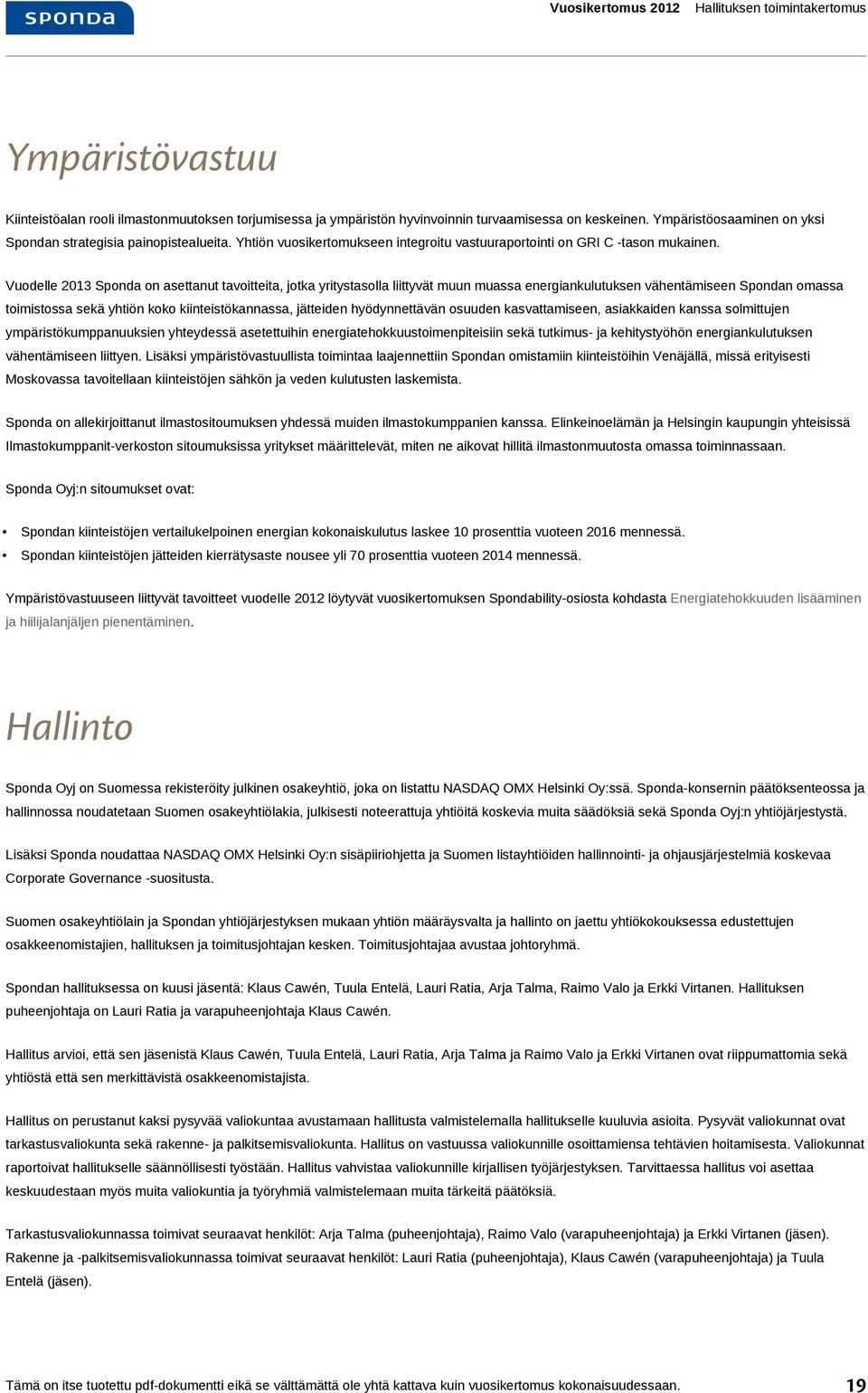 sponda

Vuosikertomus 2012 Hallituksen toimintakertomus

Ympäristövastuu

Kiinteistöalan rooli ilmastonmuutoksen torjumisessa ja ympäristön hyvinvoinnin turvaamisessa on keskeinen. Ympäristöosaaminen on yksi Spondan strategisia painopistealueita. Yhtiön vuosikertomukseen integroitu vastuuraportointi on GRI C -tason mukainen.

Vuodelle 2013 Sponda on asettanut tavoitteita, jotka yritystasolla liittyvät muun muassa energiankulutuksen vähentämiseen Spondan omassa toimistossa sekä yhtiön koko kiinteistökannassa, jätteiden hyödynnettävän osuuden kasvattamiseen, asiakkaiden kanssa solmittujen ympäristökumppanuuksien yhteydessä asetettuihin energiatehokkuustoimenpiteisiin sekä tutkimus- ja kehitystyöhön energiankulutuksen vähentämiseen liittyen. Lisäksi ympäristövastuullista toimintaa laajennettiin Spondan omistamiin kiinteistöihin Venäjällä, missä erityisesti Moskovassa tavoitellaan kiinteistöjen sähkön ja veden kulutusten laskemista.

Sponda on allekirjoittanut ilmastositoumuksen yhdessä muiden ilmastokumppanien kanssa. Elinkeinoelämän ja Helsingin kaupungin yhteisissä Ilmastokumppanit-verkoston sitoumuksissa yritykset määrittelevät, miten ne aikovat hillitä ilmastonmuutosta omassa toiminnassaan.

Sponda Oyj:n sitoumukset ovat:

• Spondan kiinteistöjen vertailukelpoinen energian kokonaiskulutus laskee 10 prosenttia vuoteen 2016 mennessä.
• Spondan kiinteistöjen jätteiden kierrätysaste nousee yli 70 prosenttia vuoteen 2014 mennessä.

Ympäristövastuuseen liittyvät tavoitteet vuodelle 2012 löytyvät vuosikertomuksen Spondability-osiosta kohdasta Energiatehokkuuden lisääminen ja hiilijalanjäljen pienentäminen.

Hallinto

Sponda Oyj on Suomessa rekisteröity julkinen osakeyhtiö, joka on listattu NASDAQ OMX Helsinki Oy:ssä. Sponda-konsernin päätöksenteossa ja hallinnossa noudatetaan Suomen osakeyhtiölakia, julkisesti noteerattuja yhtiöitä koskevia muita säädöksiä sekä Sponda Oyj:n yhtiöjärjestystä.

Lisäksi Sponda noudattaa NASDAQ OMX Helsinki Oy:n sisäpiiriohjetta ja Suomen listayhtiöiden hallinnointi- ja ohjausjärjestelmiä koskevaa Corporate Governance -suositusta.

Suomen osakeyhtiölain ja Spondan yhtiöjärjestyksen mukaan yhtiön määräysvalta ja hallinto on jaettu yhtiökokouksessa edustettujen osakkeenomistajien, hallituksen ja toimitusjohtajan kesken. Toimitusjohtajaa avustaa johtoryhmä.

Spondan hallituksessa on kuusi jäsentä: Klaus Cawén, Tuula Entelä, Lauri Ratia, Arja Talma, Raimo Valo ja Erkki Virtanen. Hallituksen puheenjohtaja on Lauri Ratia ja varapuheenjohtaja Klaus Cawén.

Hallitus arvioi, että sen jäsenistä Klaus Cawén, Tuula Entelä, Lauri Ratia, Arja Talma ja Raimo Valo ja Erkki Virtanen ovat riippumattomia sekä yhtiöstä että sen merkittävistä osakkeenomistajista.

Hallitus on perustanut kaksi pysyvää valiokuntaa avustamaan hallitusta valmistelemalla hallitukselle kuuluvia asioita. Pysyvät valiokunnat ovat tarkastusvaliokunta sekä rakenne- ja palkitsemisvaliokunta. Hallitus on vastuussa valiokunnille osoittamiensa tehtävien hoitamisesta. Valiokunnat raportoivat hallitukselle säännöllisesti työstään. Hallitus vahvistaa valiokunnille kirjallisen työjärjestyksen. Tarvittaessa hallitus voi asettaa keskuudestaan myös muita valiokuntia ja työryhmiä valmistelemaan muita tärkeitä päätöksiä.

Tarkastusvaliokunnassa toimivat seuraavat henkilöt: Arja Talma (puheenjohtaja), Raimo Valo (varapuheenjohtaja) ja Erkki Virtanen (jäsen). Rakenne ja -palkitsemisvaliokunnassa toimivat seuraavat henkilöt: Lauri Ratia (puheenjohtaja), Klaus Cawén (varapuheenjohtaja) ja Tuula Entelä (jäsen).

Tämä on itse tuotettu pdf-dokumentti eikä se välttämättä ole yhtä kattava kuin vuosikertomus kokonaisuudessaan.

19